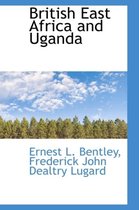 British East Africa and Uganda

Ernest L. Bentley, Frederick John Dealtry Lugard